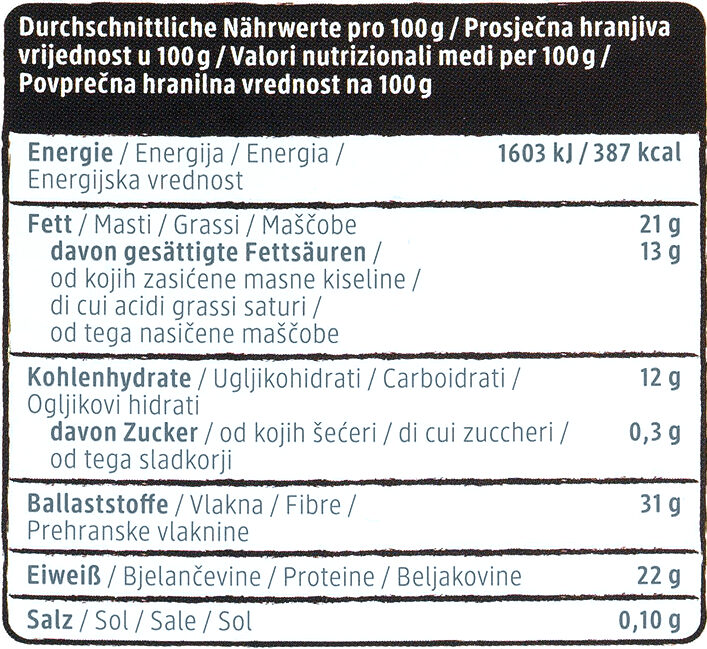 Durchschnittliche Nährwerte pro 100 g / Prosječna hranjiva vrijednost u 100 g / Valori nutrizionali medi per 100 g / Povprečna hranilna vrednost na 100 g

| | |
|---|---|
| Energie / Energija / Energia / Energijska vrednost | 1603 kJ / 387 kcal |
| Fett / Masti / Grassi / Maščobe | 21 g |
| davon gesättigte Fettsäuren / od kojih zasićene masne kiseline / di cui acidi grassi saturi / od tega nasičene maščobe | 13 g |
| Kohlenhydrate / Ugljikohidrati / Carboidrati / Ogljikovi hidrati | 12 g |
| davon Zucker / od kojih šećeri / di cui zuccheri / od tega sladkorji | 0,3 g |
| Ballaststoffe / Vlakna / Fibre / Prehranske vlaknine | 31 g |
| Eiweiß / Bjelančevine / Proteine / Beljakovine | 22 g |
| Salz / Sol / Sale / Sol | 0,10 g |